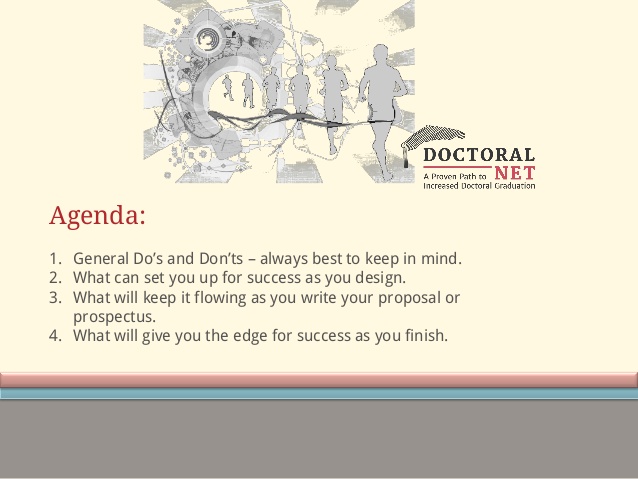 DOCTORAL NET
A Proven Path to Increased Doctoral Graduation

Agenda:

1. General Do's and Don'ts – always best to keep in mind.
2. What can set you up for success as you design.
3. What will keep it flowing as you write your proposal or prospectus.
4. What will give you the edge for success as you finish.